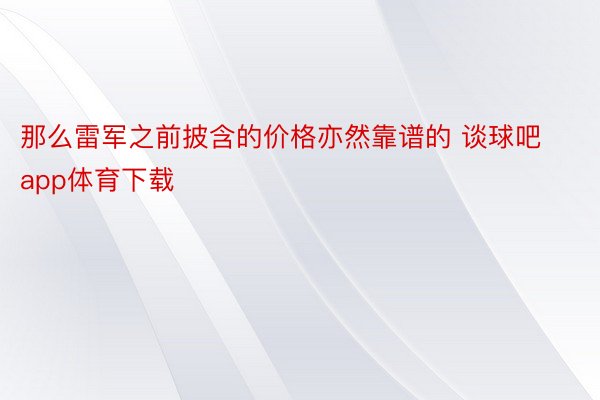 那么雷军之前披含的价格亦然靠谱的 谈球吧app体育下载